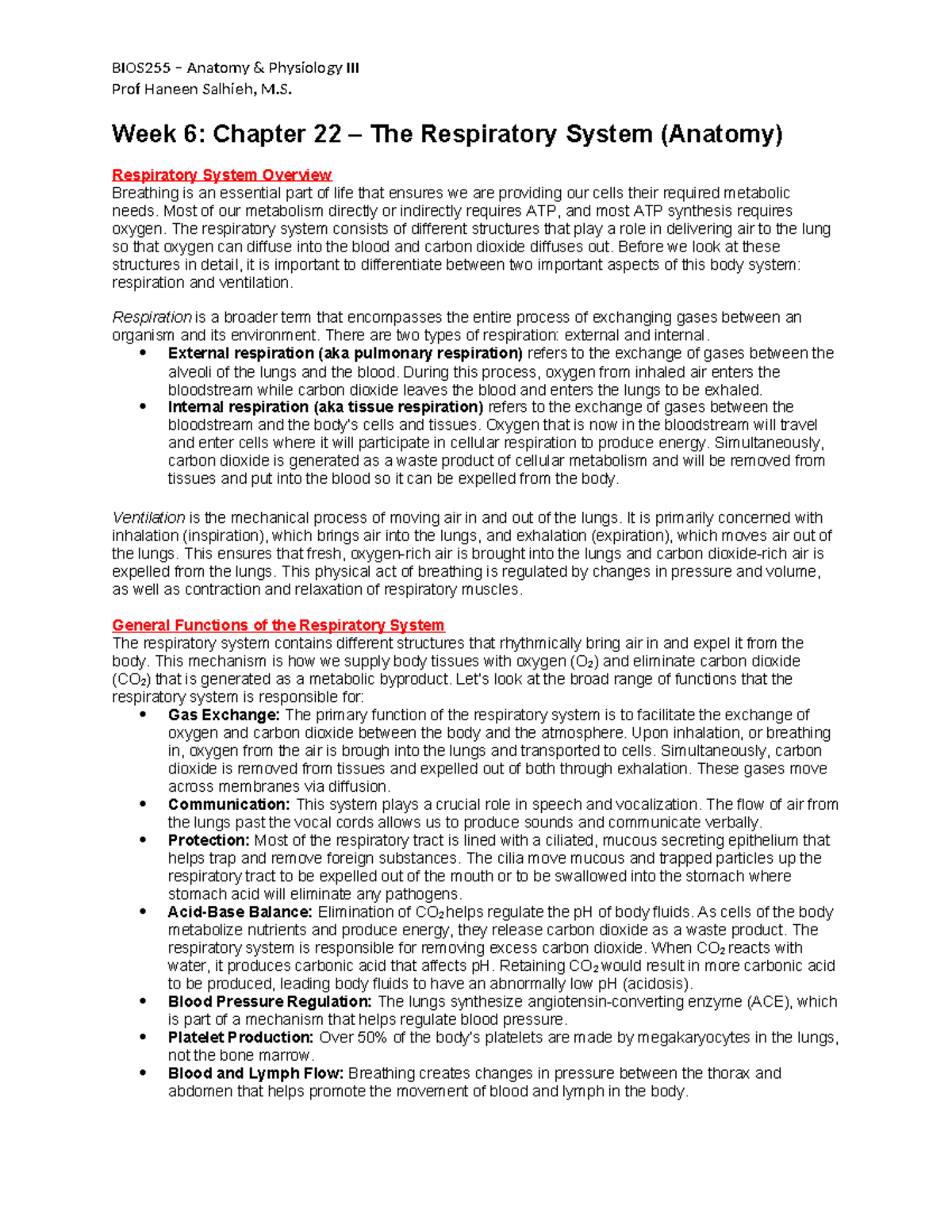 BIOS255 – Anatomy & Physiology III
Prof Haneen Salhieh, M.S.

Week 6: Chapter 22 – The Respiratory System (Anatomy)

Respiratory System Overview
Breathing is an essential part of life that ensures we are providing our cells their required metabolic needs. Most of our metabolism directly or indirectly requires ATP, and most ATP synthesis requires oxygen. The respiratory system consists of different structures that play a role in delivering air to the lung so that oxygen can diffuse into the blood and carbon dioxide diffuses out. Before we look at these structures in detail, it is important to differentiate between two important aspects of this body system: respiration and ventilation.

Respiration is a broader term that encompasses the entire process of exchanging gases between an organism and its environment. There are two types of respiration: external and internal.
• External respiration (aka pulmonary respiration) refers to the exchange of gases between the alveoli of the lungs and the blood. During this process, oxygen from inhaled air enters the bloodstream while carbon dioxide leaves the blood and enters the lungs to be exhaled.
• Internal respiration (aka tissue respiration) refers to the exchange of gases between the bloodstream and the body's cells and tissues. Oxygen that is now in the bloodstream will travel and enter cells where it will participate in cellular respiration to produce energy. Simultaneously, carbon dioxide is generated as a waste product of cellular metabolism and will be removed from tissues and put into the blood so it can be expelled from the body.

Ventilation is the mechanical process of moving air in and out of the lungs. It is primarily concerned with inhalation (inspiration), which brings air into the lungs, and exhalation (expiration), which moves air out of the lungs. This ensures that fresh, oxygen-rich air is brought into the lungs and carbon dioxide-rich air is expelled from the lungs. This physical act of breathing is regulated by changes in pressure and volume, as well as contraction and relaxation of respiratory muscles.

General Functions of the Respiratory System
The respiratory system contains different structures that rhythmically bring air in and expel it from the body. This mechanism is how we supply body tissues with oxygen ($O_2$) and eliminate carbon dioxide ($CO_2$) that is generated as a metabolic byproduct. Let's look at the broad range of functions that the respiratory system is responsible for:
• Gas Exchange: The primary function of the respiratory system is to facilitate the exchange of oxygen and carbon dioxide between the body and the atmosphere. Upon inhalation, or breathing in, oxygen from the air is brough into the lungs and transported to cells. Simultaneously, carbon dioxide is removed from tissues and expelled out of both through exhalation. These gases move across membranes via diffusion.
• Communication: This system plays a crucial role in speech and vocalization. The flow of air from the lungs past the vocal cords allows us to produce sounds and communicate verbally.
• Protection: Most of the respiratory tract is lined with a ciliated, mucous secreting epithelium that helps trap and remove foreign substances. The cilia move mucous and trapped particles up the respiratory tract to be expelled out of the mouth or to be swallowed into the stomach where stomach acid will eliminate any pathogens.
• Acid-Base Balance: Elimination of $CO_2$ helps regulate the pH of body fluids. As cells of the body metabolize nutrients and produce energy, they release carbon dioxide as a waste product. The respiratory system is responsible for removing excess carbon dioxide. When $CO_2$ reacts with water, it produces carbonic acid that affects pH. Retaining $CO_2$ would result in more carbonic acid to be produced, leading body fluids to have an abnormally low pH (acidosis).
• Blood Pressure Regulation: The lungs synthesize angiotensin-converting enzyme (ACE), which is part of a mechanism that helps regulate blood pressure.
• Platelet Production: Over 50% of the body's platelets are made by megakaryocytes in the lungs, not the bone marrow.
• Blood and Lymph Flow: Breathing creates changes in pressure between the thorax and abdomen that helps promote the movement of blood and lymph in the body.